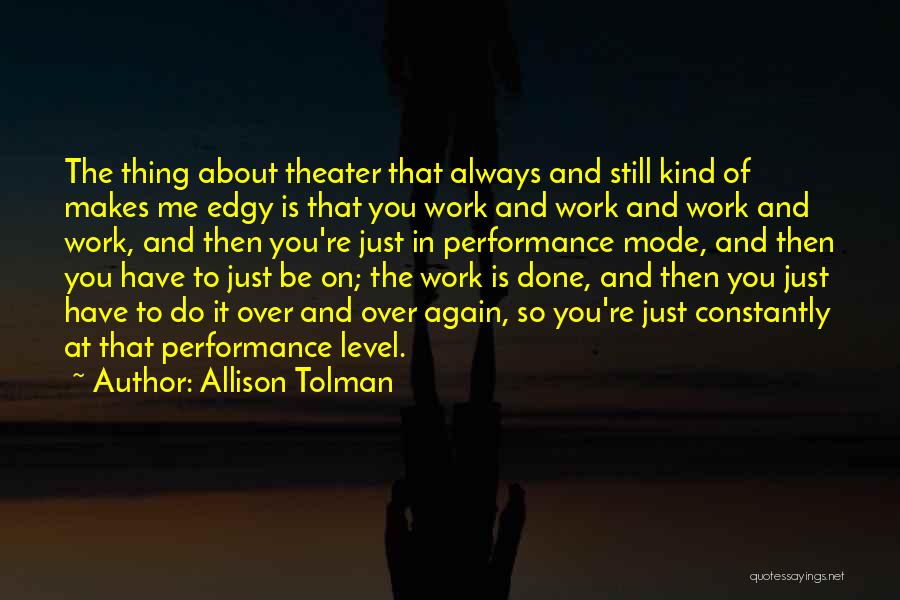 The thing about theater that always and still kind of makes me edgy is that you work and work and work and work, and then you're just in performance mode, and then you have to just be on; the work is done, and then you just have to do it over and over again, so you're just constantly at that performance level.

~ Author: Allison Tolman

quotessayings.net